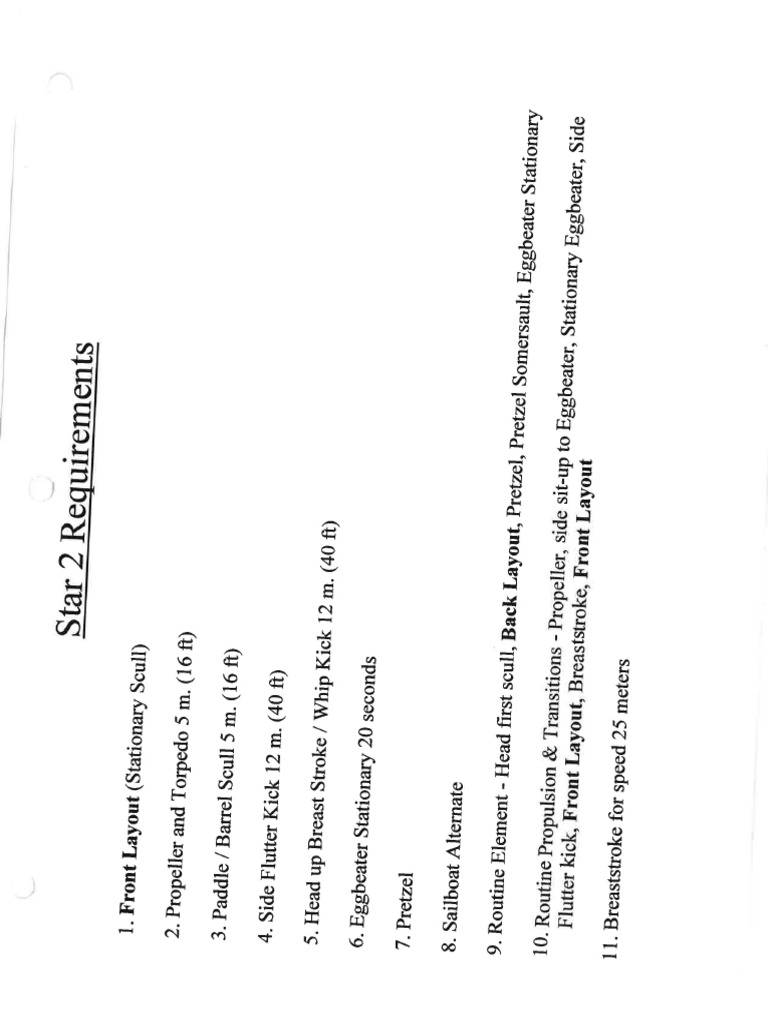 Star 2 Requirements

1. Front Layout (Stationary Scull)

2. Propeller and Torpedo 5 m. (16 ft)

3. Paddle / Barrel Scull 5 m. (16 ft)

4. Side Flutter Kick 12 m. (40 ft)

5. Head up Breast Stroke / Whip Kick 12 m. (40 ft)

6. Eggbeater Stationary 20 seconds

7. Pretzel

8. Sailboat Alternate

9. Routine Element - Head first scull, Back Layout, Pretzel, Pretzel Somersault, Eggbeater Stationary

10. Routine Propulsion & Transitions - Propeller, side sit-up to Eggbeater, Stationary Eggbeater, Side Flutter kick, Front Layout, Breaststroke, Front Layout

11. Breaststroke for speed 25 meters